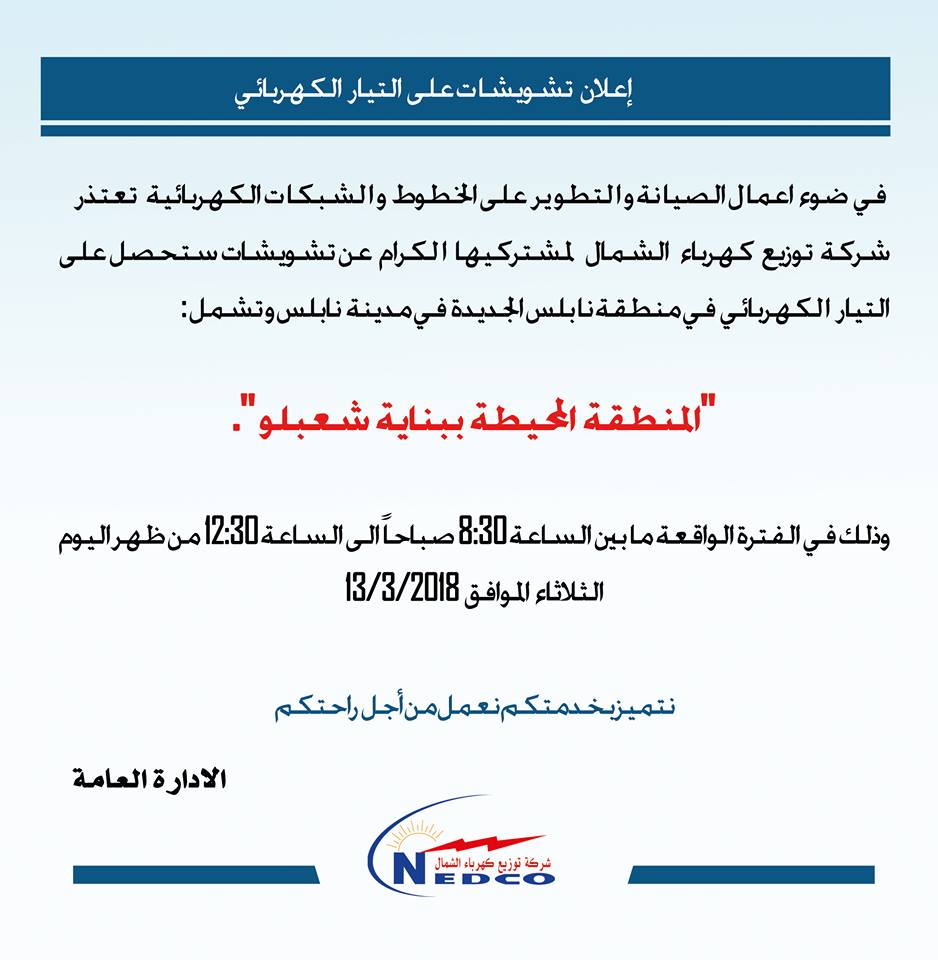 إعلان تشويشات على التيار الكهربائي

في ضوء اعمال الصيانة والتطوير على الخطوط والشبكات الكهربائية تعتذر شركة توزيع كهرباء الشمال لمشتركيها الكرام عن تشويشات ستحصل على التيار الكهربائي في منطقة نابلس الجديدة في مدينة نابلس وتشمل:

"المنطقة المحيطة ببناية شعبلو".

وذلك في الفترة الواقعة ما بين الساعة 8:30 صباحاً الى الساعة 12:30 من ظهر اليوم الثلاثاء الموافق 13/3/2018

نتميز بخدمتكم نعمل من أجل راحتكم

الادارة العامة

شركة توزيع كهرباء الشمال
NEDCO